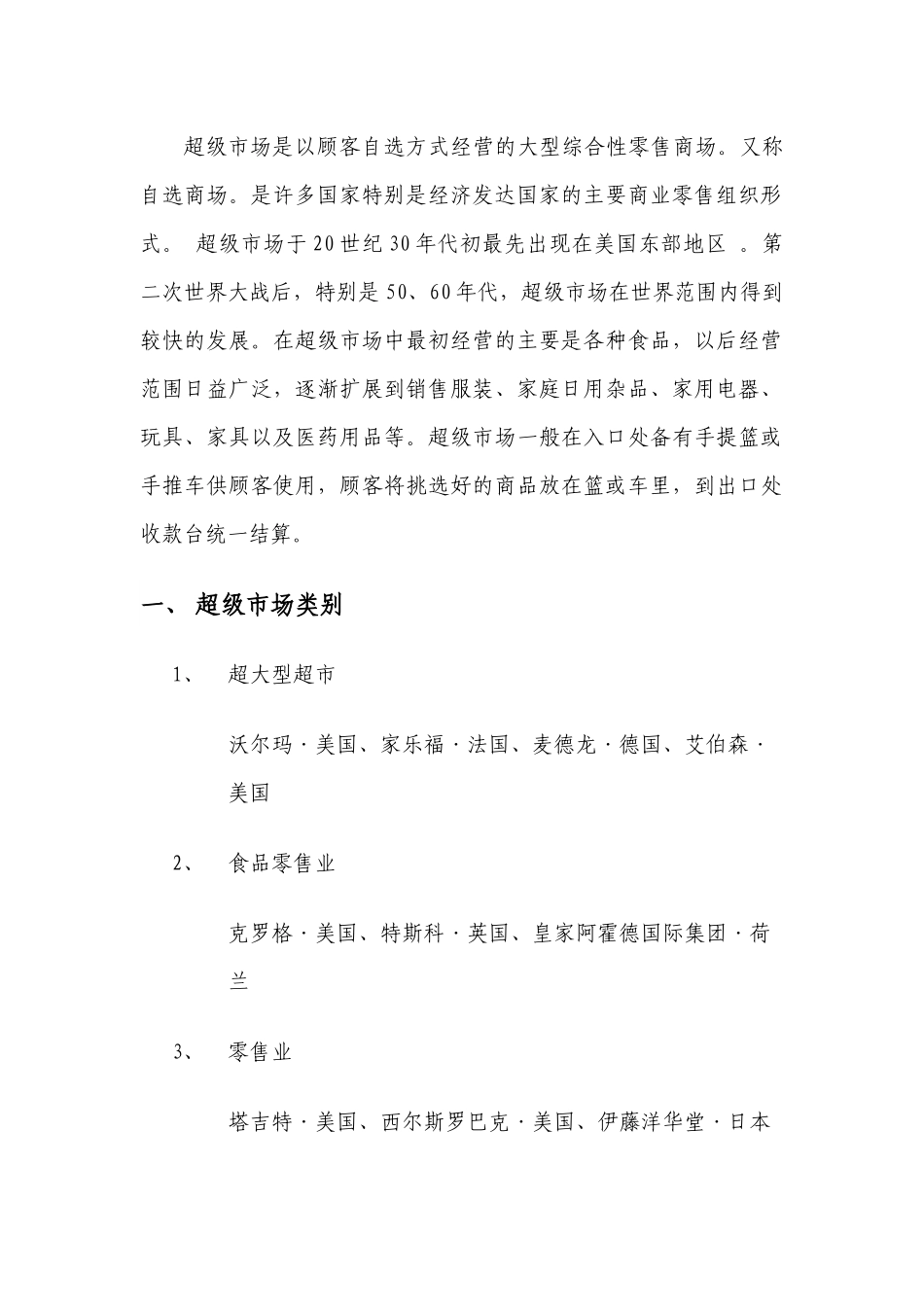 超级市场是以顾客自选方式经营的大型综合性零售商场。又称自选商场。是许多国家特别是经济发达国家的主要商业零售组织形式。 超级市场于20世纪30年代初最先出现在美国东部地区 。第二次世界大战后，特别是50、60年代，超级市场在世界范围内得到较快的发展。在超级市场中最初经营的主要是各种食品，以后经营范围日益广泛，逐渐扩展到销售服装、家庭日用杂品、家用电器、玩具、家具以及医药用品等。超级市场一般在入口处备有手提篮或手推车供顾客使用，顾客将挑选好的商品放在篮或车里，到出口处收款台统一结算。

一、 超级市场类别

1、 超大型超市

沃尔玛·美国、家乐福·法国、麦德龙·德国、艾伯森·美国

2、 食品零售业

克罗格·美国、特斯科·英国、皇家阿霍德国际集团·荷兰

3、 零售业

塔吉特·美国、西尔斯罗巴克·美国、伊藤洋华堂·日本